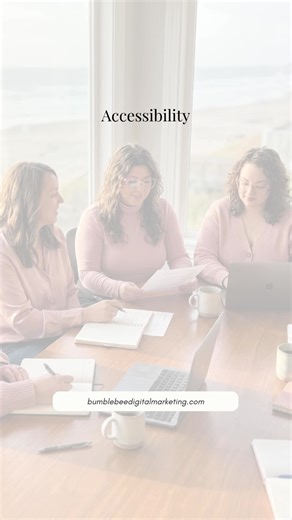 Accessibility

bumblebeedigitalmarketing.com